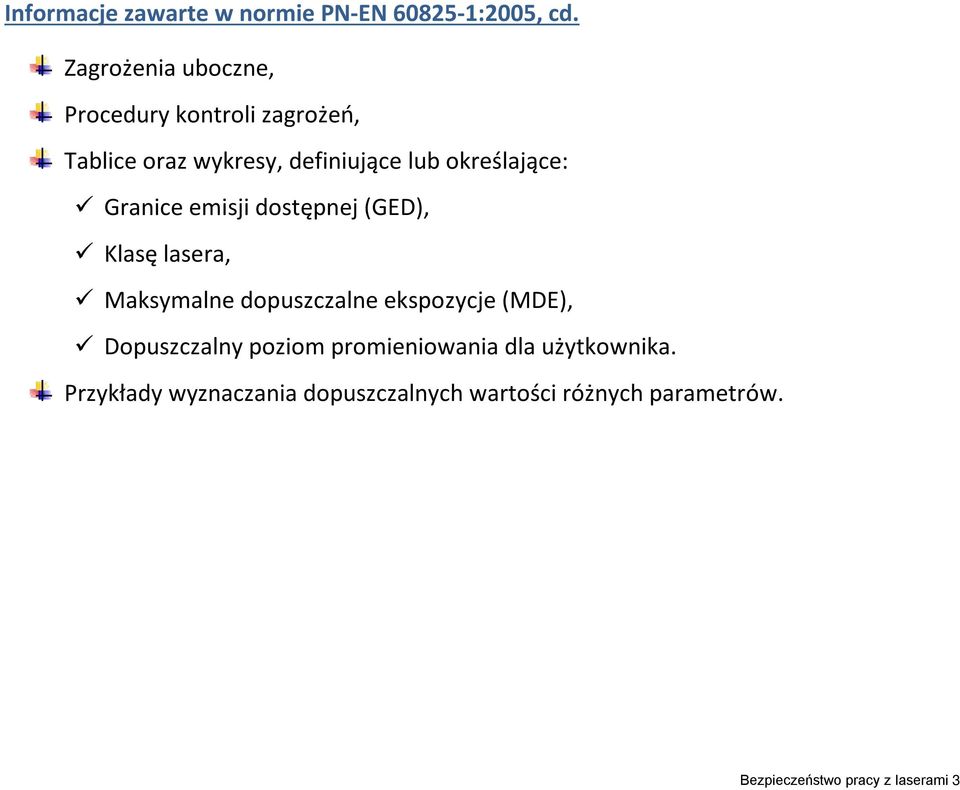 Informacje zawarte w normie PN-EN 60825-1:2005, cd.

Zagrożenia uboczne,

Procedury kontroli zagrożeń,

Tablice oraz wykresy, definiujące lub określające:

✓ Granice emisji dostępnej (GED),

✓ Klasę lasera,

✓ Maksymalne dopuszczalne ekspozycje (MDE),

✓ Dopuszczalny poziom promieniowania dla użytkownika.

Przykłady wyznaczania dopuszczalnych wartości różnych parametrów.

Bezpieczeństwo pracy z laserami 3